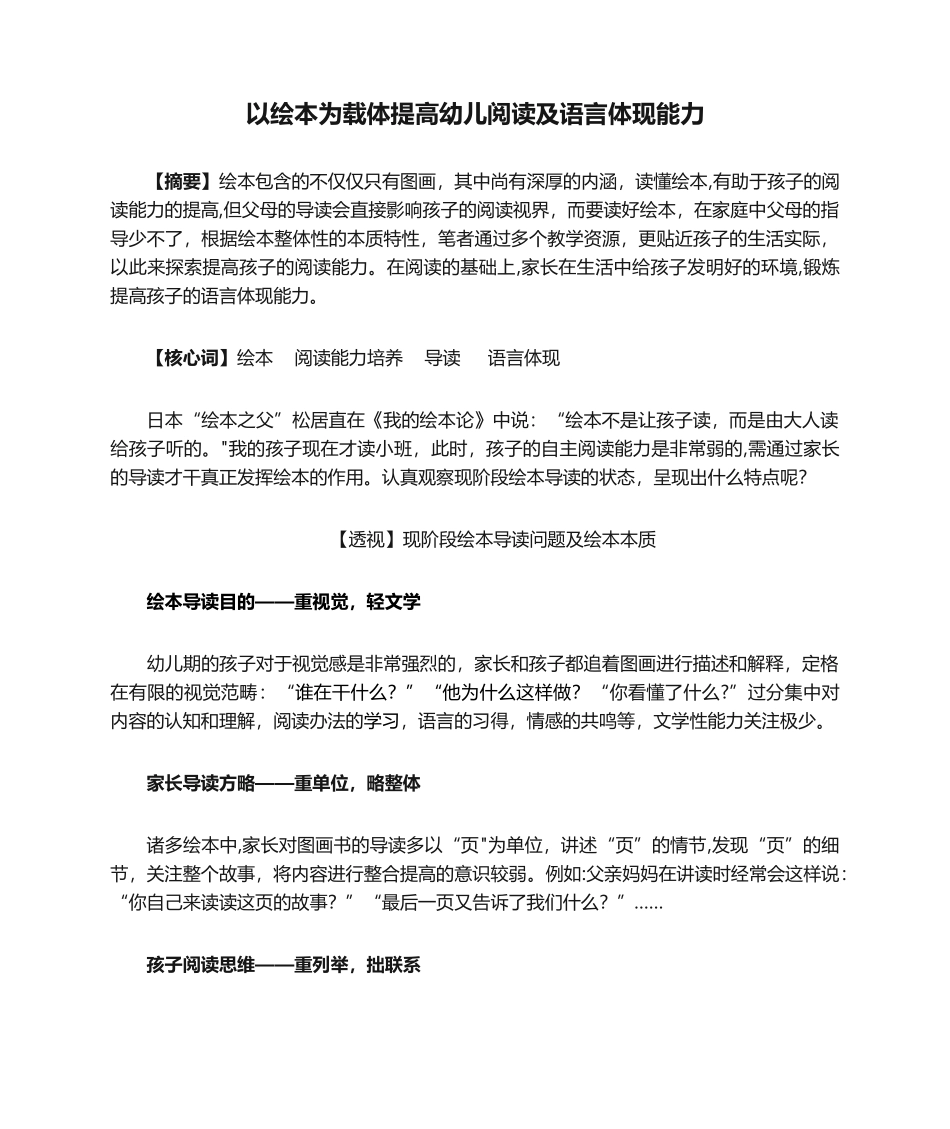 以绘本为载体提高幼儿阅读及语言体现能力

【摘要】绘本包含的不仅仅只有图画，其中尚有深厚的内涵，读懂绘本,有助于孩子的阅读能力的提高,但父母的导读会直接影响孩子的阅读视界，而要读好绘本，在家庭中父母的指导少不了，根据绘本整体性的本质特性，笔者通过多个教学资源，更贴近孩子的生活实际，以此来探索提高孩子的阅读能力。在阅读的基础上,家长在生活中给孩子发明好的环境,锻炼提高孩子的语言体现能力。

【核心词】绘本 阅读能力培养 导读 语言体现

日本“绘本之父”松居直在《我的绘本论》中说：“绘本不是让孩子读，而是由大人读给孩子听的。"我的孩子现在才读小班，此时，孩子的自主阅读能力是非常弱的,需通过家长的导读才干真正发挥绘本的作用。认真观察现阶段绘本导读的状态，呈现出什么特点呢?

【透视】现阶段绘本导读问题及绘本本质

绘本导读目的——重视觉，轻文学

幼儿期的孩子对于视觉感是非常强烈的，家长和孩子都追着图画进行描述和解释，定格在有限的视觉范畴：“谁在干什么？”“他为什么这样做？“你看懂了什么?”过分集中对内容的认知和理解，阅读办法的学习，语言的习得，情感的共鸣等，文学性能力关注极少。

家长导读方略——重单位，略整体

诸多绘本中,家长对图画书的导读多以“页"为单位，讲述“页”的情节,发现“页”的细节，关注整个故事，将内容进行整合提高的意识较弱。例如:父亲妈妈在讲读时经常会这样说：“你自己来读读这页的故事？”“最后一页又告诉了我们什么？”......

孩子阅读思维——重列举，拙联系